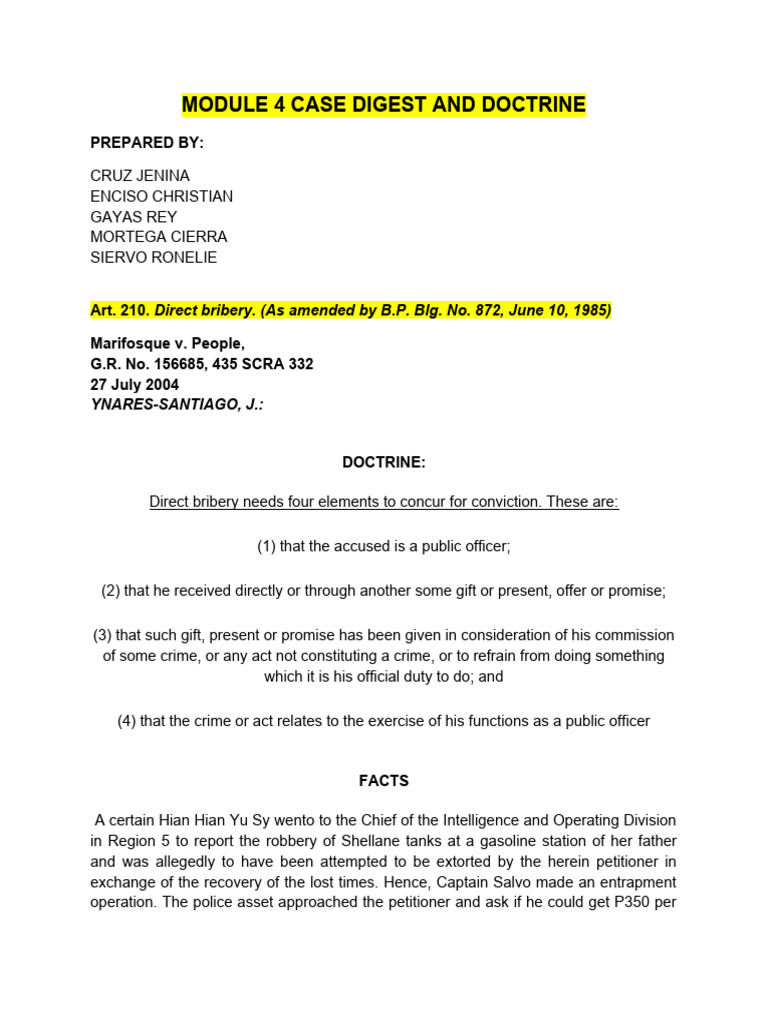 MODULE 4 CASE DIGEST AND DOCTRINE

PREPARED BY:

CRUZ JENINA
ENCISO CHRISTIAN
GAYAS REY
MORTEGA CIERRA
SIERVO RONELIE

Art. 210. Direct bribery. (As amended by B.P. Blg. No. 872, June 10, 1985)

Marifosque v. People,
G.R. No. 156685, 435 SCRA 332
27 July 2004
YNARES-SANTIAGO, J.:

DOCTRINE:

Direct bribery needs four elements to concur for conviction. These are:

(1) that the accused is a public officer;

(2) that he received directly or through another some gift or present, offer or promise;

(3) that such gift, present or promise has been given in consideration of his commission of some crime, or any act not constituting a crime, or to refrain from doing something which it is his official duty to do; and

(4) that the crime or act relates to the exercise of his functions as a public officer

FACTS

A certain Hian Hian Yu Sy wento to the Chief of the Intelligence and Operating Division in Region 5 to report the robbery of Shellane tanks at a gasoline station of her father and was allegedly to have been attempted to be extorted by the herein petitioner in exchange of the recovery of the lost times. Hence, Captain Salvo made an entrapment operation. The police asset approached the petitioner and ask if he could get P350 per